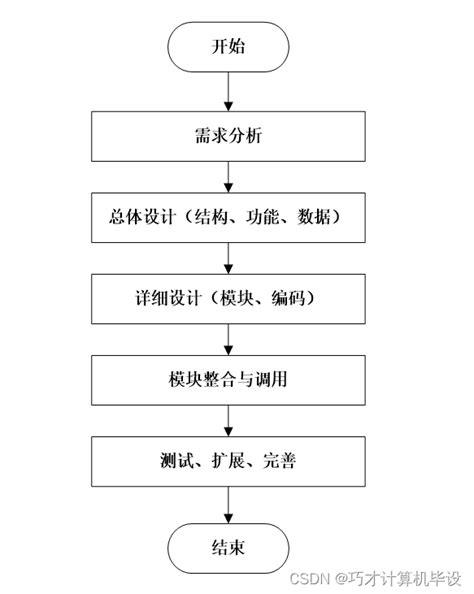 开始

需求分析

总体设计（结构、功能、数据）

详细设计（模块、编码）

模块整合与调用

测试、扩展、完善

结束

CSDN @巧才计算机毕设